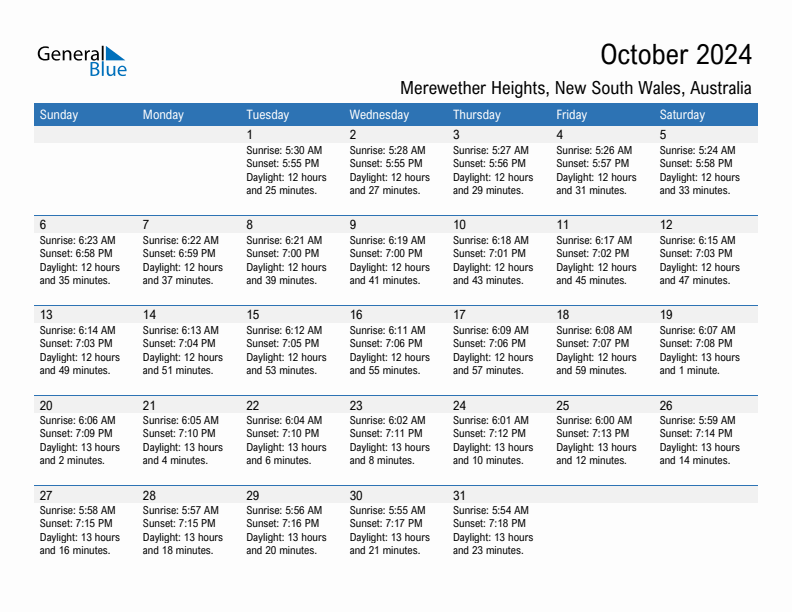 General Blue

October 2024

Merewether Heights, New South Wales, Australia

| Sunday | Monday | Tuesday | Wednesday | Thursday | Friday | Saturday |
|---|---|---|---|---|---|---|
| | | 1 Sunrise: 5:30 AM Sunset: 5:55 PM Daylight: 12 hours and 25 minutes. | 2 Sunrise: 5:28 AM Sunset: 5:55 PM Daylight: 12 hours and 27 minutes. | 3 Sunrise: 5:27 AM Sunset: 5:56 PM Daylight: 12 hours and 29 minutes. | 4 Sunrise: 5:26 AM Sunset: 5:57 PM Daylight: 12 hours and 31 minutes. | 5 Sunrise: 5:24 AM Sunset: 5:58 PM Daylight: 12 hours and 33 minutes. |
| 6 Sunrise: 6:23 AM Sunset: 6:58 PM Daylight: 12 hours and 35 minutes. | 7 Sunrise: 6:22 AM Sunset: 6:59 PM Daylight: 12 hours and 37 minutes. | 8 Sunrise: 6:21 AM Sunset: 7:00 PM Daylight: 12 hours and 39 minutes. | 9 Sunrise: 6:19 AM Sunset: 7:00 PM Daylight: 12 hours and 41 minutes. | 10 Sunrise: 6:18 AM Sunset: 7:01 PM Daylight: 12 hours and 43 minutes. | 11 Sunrise: 6:17 AM Sunset: 7:02 PM Daylight: 12 hours and 45 minutes. | 12 Sunrise: 6:15 AM Sunset: 7:03 PM Daylight: 12 hours and 47 minutes. |
| 13 Sunrise: 6:14 AM Sunset: 7:03 PM Daylight: 12 hours and 49 minutes. | 14 Sunrise: 6:13 AM Sunset: 7:04 PM Daylight: 12 hours and 51 minutes. | 15 Sunrise: 6:12 AM Sunset: 7:05 PM Daylight: 12 hours and 53 minutes. | 16 Sunrise: 6:11 AM Sunset: 7:06 PM Daylight: 12 hours and 55 minutes. | 17 Sunrise: 6:09 AM Sunset: 7:06 PM Daylight: 12 hours and 57 minutes. | 18 Sunrise: 6:08 AM Sunset: 7:07 PM Daylight: 12 hours and 59 minutes. | 19 Sunrise: 6:07 AM Sunset: 7:08 PM Daylight: 13 hours and 1 minute. |
| 20 Sunrise: 6:06 AM Sunset: 7:09 PM Daylight: 13 hours and 2 minutes. | 21 Sunrise: 6:05 AM Sunset: 7:10 PM Daylight: 13 hours and 4 minutes. | 22 Sunrise: 6:04 AM Sunset: 7:10 PM Daylight: 13 hours and 6 minutes. | 23 Sunrise: 6:02 AM Sunset: 7:11 PM Daylight: 13 hours and 8 minutes. | 24 Sunrise: 6:01 AM Sunset: 7:12 PM Daylight: 13 hours and 10 minutes. | 25 Sunrise: 6:00 AM Sunset: 7:13 PM Daylight: 13 hours and 12 minutes. | 26 Sunrise: 5:59 AM Sunset: 7:14 PM Daylight: 13 hours and 14 minutes. |
| 27 Sunrise: 5:58 AM Sunset: 7:15 PM Daylight: 13 hours and 16 minutes. | 28 Sunrise: 5:57 AM Sunset: 7:15 PM Daylight: 13 hours and 18 minutes. | 29 Sunrise: 5:56 AM Sunset: 7:16 PM Daylight: 13 hours and 20 minutes. | 30 Sunrise: 5:55 AM Sunset: 7:17 PM Daylight: 13 hours and 21 minutes. | 31 Sunrise: 5:54 AM Sunset: 7:18 PM Daylight: 13 hours and 23 minutes. | | |